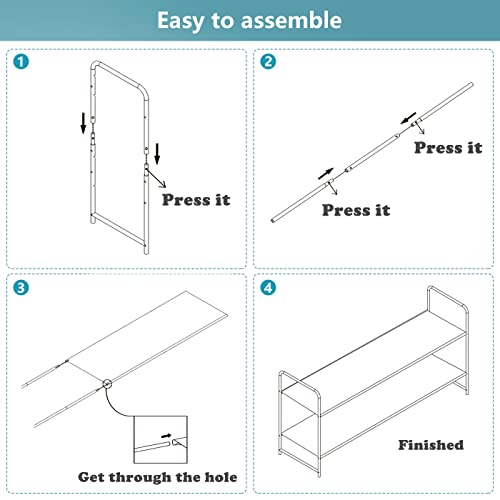 Easy to assemble

1

Press it

2

Press it

Press it

3

Get through the hole

4

Finished